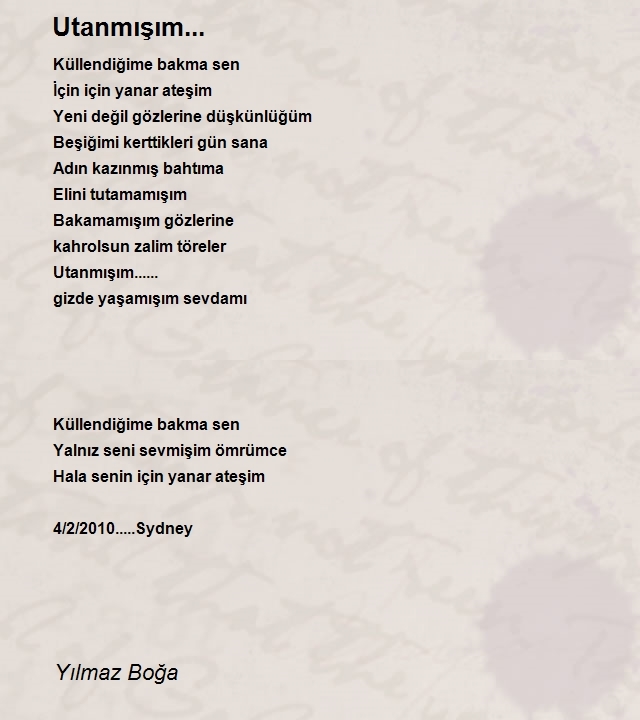 Utanmışım...

Küllendiğime bakma sen
İçin için yanar ateşim
Yeni değil gözlerine düşkünlüğüm
Beşiğimi kerttikleri gün sana
Adın kazınmış bahtıma
Elini tutamamışım
Bakamamışım gözlerine
kahrolsun zalim töreler
Utanmışım......
gizde yaşamışım sevdamı

Küllendiğime bakma sen
Yalnız seni sevmişim ömrümce
Hala senin için yanar ateşim

4/2/2010.....Sydney

Yılmaz Boğa